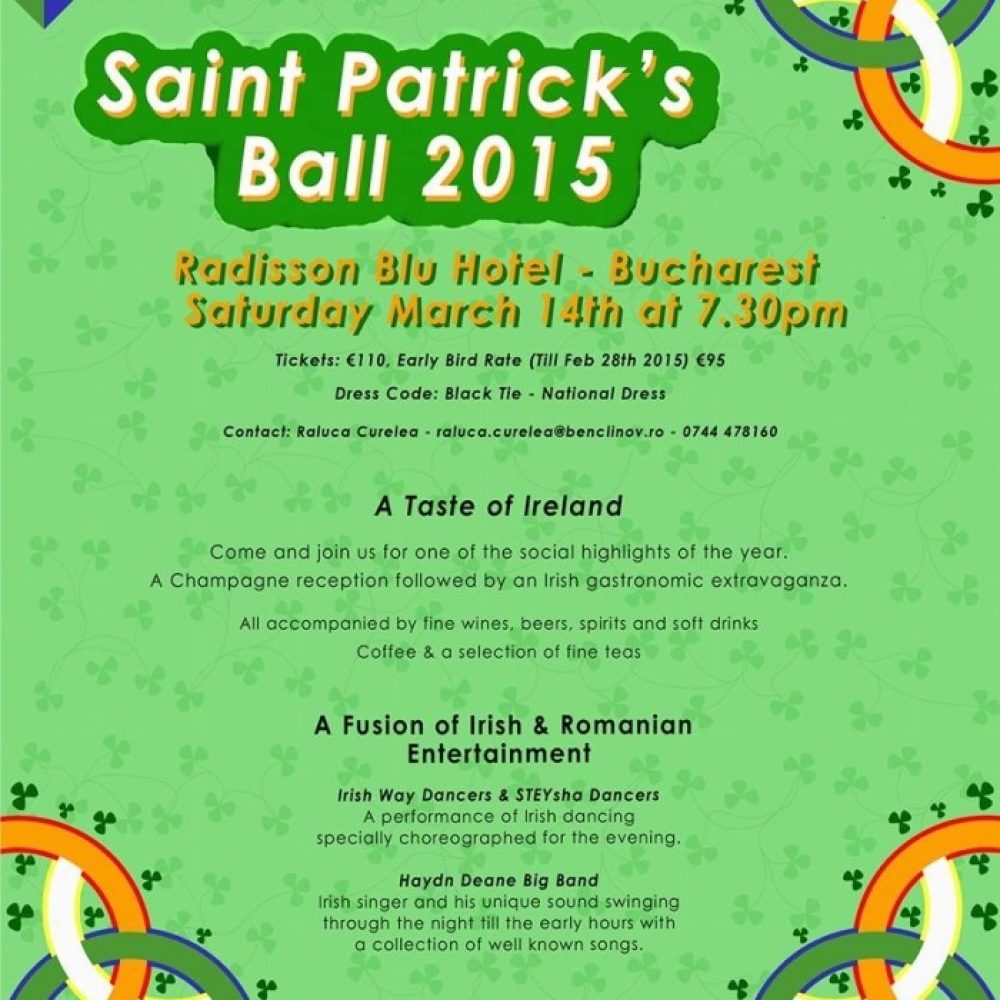 Saint Patrick's Ball 2015

Radisson Blu Hotel - Bucharest
Saturday March 14th at 7.30pm

Tickets: €110, Early Bird Rate (Till Feb 28th 2015) €95

Dress Code: Black Tie - National Dress

Contact: Raluca Curelea - raluca.curelea@benclinov.ro - 0744 478160

A Taste of Ireland

Come and join us for one of the social highlights of the year.
A Champagne reception followed by an Irish gastronomic extravaganza.

All accompanied by fine wines, beers, spirits and soft drinks
Coffee & a selection of fine teas

A Fusion of Irish & Romanian Entertainment

Irish Way Dancers & STEYsha Dancers
A performance of Irish dancing specially choreographed for the evening.

Haydn Deane Big Band
Irish singer and his unique sound swinging through the night till the early hours with a collection of well known songs.